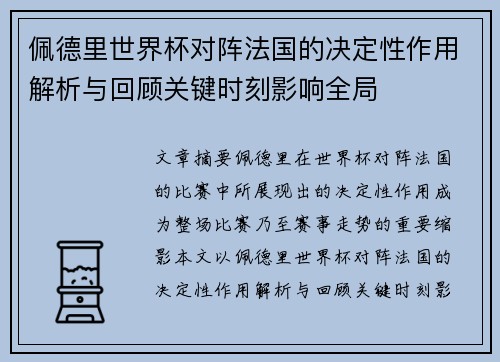 佩德里世界杯对阵法国的决定性作用解析与回顾关键时刻影响全局

文章摘要佩德里在世界杯对阵法国的比赛中所展现出的决定性作用成为整场比赛乃至赛事走势的重要缩影本文以佩德里世界杯对阵法国的决定性作用解析与回顾关键时刻影